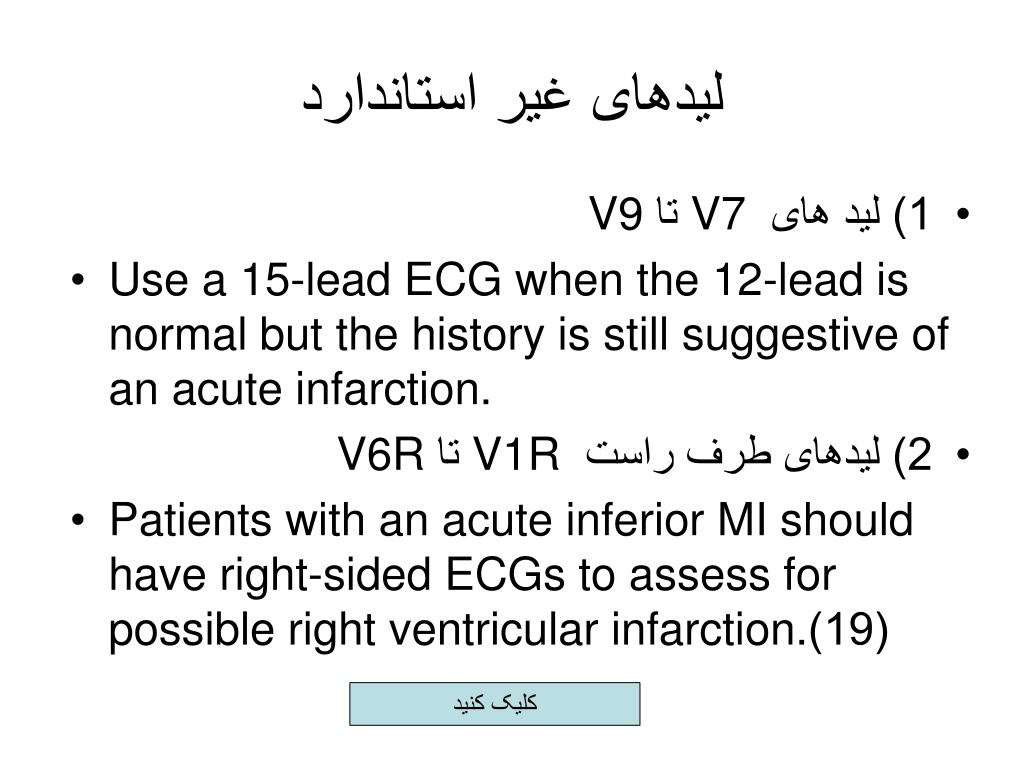 لیدهای غیر استاندارد

• 1) لید های V7 تا V9

• Use a 15-lead ECG when the 12-lead is normal but the history is still suggestive of an acute infarction.

• 2) لیدهای طرف راست V1R تا V6R

• Patients with an acute inferior MI should have right-sided ECGs to assess for possible right ventricular infarction.(19)

کلیک کنید